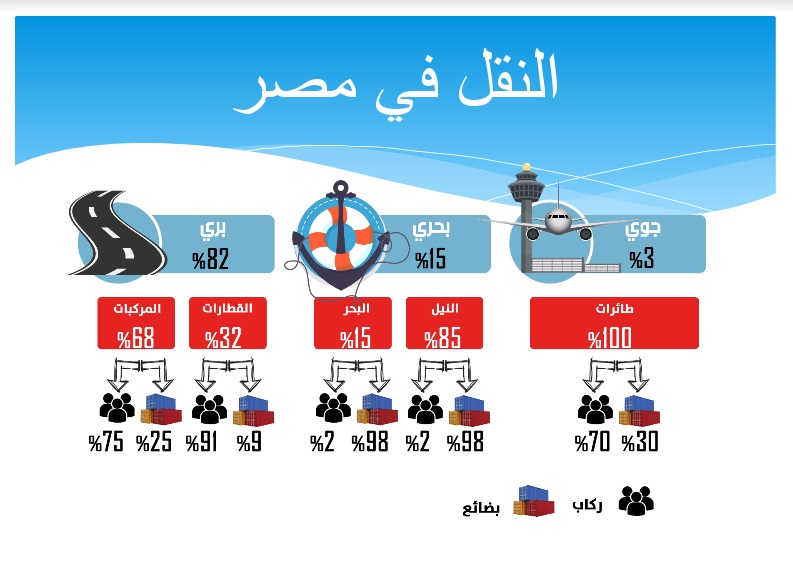 النقل في مصر

جوي
%3

بحري
%15

بري
%82

طائرات
%100

النيل
%85

البحر
%15

القطارات
%32

المركبات
%68

%30 %70

%98 %2

%98 %2

%9 %91

%25 %75

ركاب
بضائع